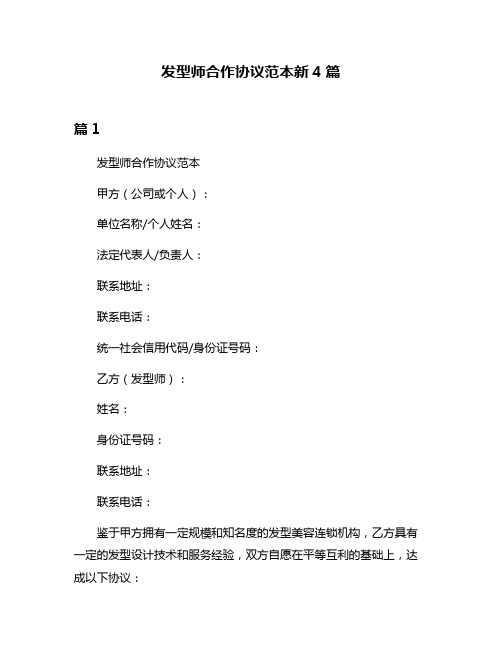 发型师合作协议范本新 4 篇

篇 1

发型师合作协议范本

甲方（公司或个人）：

单位名称/个人姓名：

法定代表人/负责人：

联系地址：

联系电话：

统一社会信用代码/身份证号码：

乙方（发型师）：

姓名：

身份证号码：

联系地址：

联系电话：

鉴于甲方拥有一定规模和知名度的发型美容连锁机构，乙方具有一定的发型设计技术和服务经验，双方自愿在平等互利的基础上，达成以下协议：